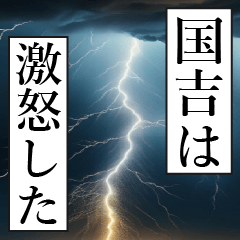 国吉は
激怒した